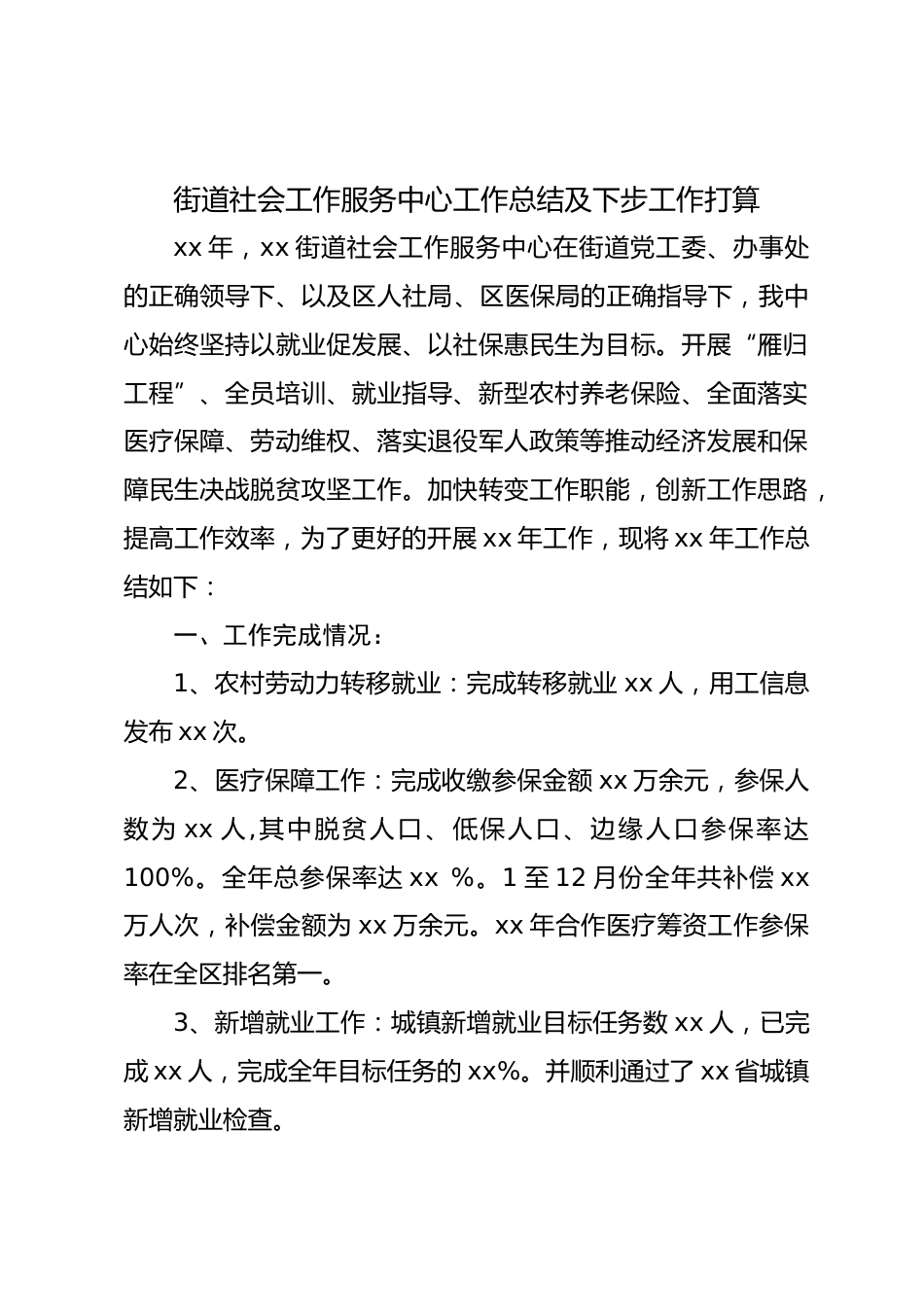 街道社会工作服务中心工作总结及下步工作打算

xx 年，xx 街道社会工作服务中心在街道党工委、办事处的正确领导下、以及区人社局、区医保局的正确指导下，我中心始终坚持以就业促发展、以社保惠民生为目标。开展“雁归工程”、全员培训、就业指导、新型农村养老保险、全面落实医疗保障、劳动维权、落实退役军人政策等推动经济发展和保障民生决战脱贫攻坚工作。加快转变工作职能，创新工作思路，提高工作效率，为了更好的开展 xx 年工作，现将 xx 年工作总结如下：

一、工作完成情况：

1、农村劳动力转移就业：完成转移就业 xx 人，用工信息发布 xx 次。

2、医疗保障工作：完成收缴参保金额 xx 万余元，参保人数为 xx 人,其中脱贫人口、低保人口、边缘人口参保率达 100%。全年总参保率达 xx %。1 至 12 月份全年共补偿 xx 万人次，补偿金额为 xx 万余元。xx 年合作医疗筹资工作参保率在全区排名第一。

3、新增就业工作：城镇新增就业目标任务数 xx 人，已完成 xx 人，完成全年目标任务的 xx%。并顺利通过了 xx 省城镇新增就业检查。